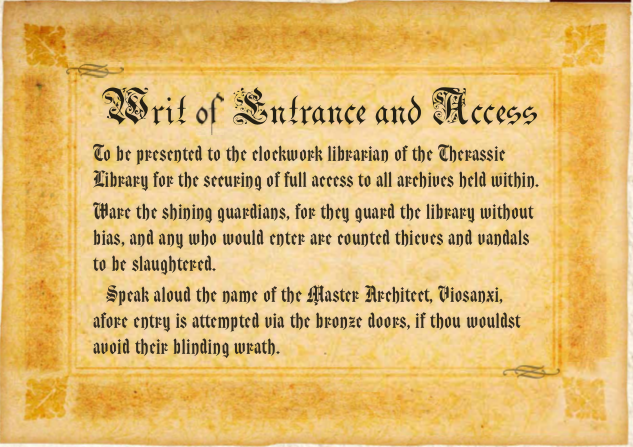 Writ of Entrance and Access

To be presented to the clockwork librarian of the Therassic Library for the securing of full access to all archives held within.

Ware the shining guardians, for they guard the library without bias, and any who would enter are counted thieves and vandals to be slaughtered.

Speak aloud the name of the Master Architect, Viosanxi, afore entry is attempted via the bronze doors, if thou wouldst avoid their blinding wrath.